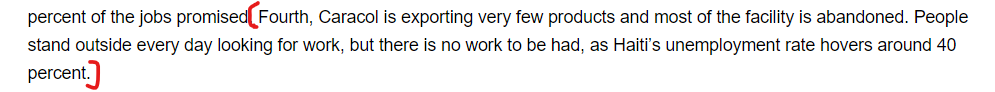 percent of the jobs promised. Fourth, Caracol is exporting very few products and most of the facility is abandoned. People stand outside every day looking for work, but there is no work to be had, as Haiti's unemployment rate hovers around 40 percent.